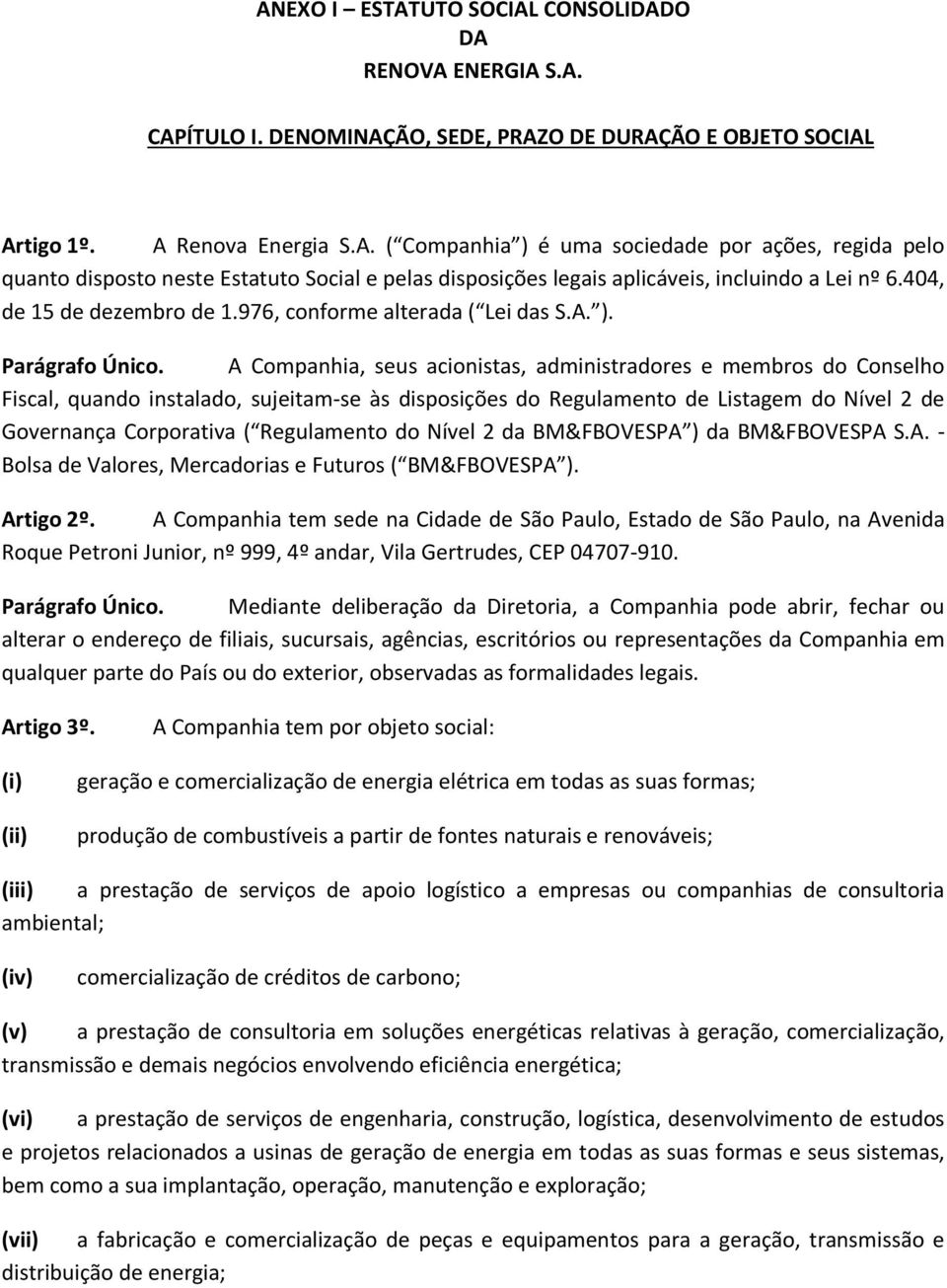 ANEXO I – ESTATUTO SOCIAL CONSOLIDADO
DA
RENOVA ENERGIA S.A.

CAPÍTULO I. DENOMINAÇÃO, SEDE, PRAZO DE DURAÇÃO E OBJETO SOCIAL

Artigo 1º. A Renova Energia S.A. ( Companhia ) é uma sociedade por ações, regida pelo quanto disposto neste Estatuto Social e pelas disposições legais aplicáveis, incluindo a Lei nº 6.404, de 15 de dezembro de 1.976, conforme alterada ( Lei das S.A. ).

Parágrafo Único. A Companhia, seus acionistas, administradores e membros do Conselho Fiscal, quando instalado, sujeitam-se às disposições do Regulamento de Listagem do Nível 2 de Governança Corporativa ( Regulamento do Nível 2 da BM&FBOVESPA ) da BM&FBOVESPA S.A. - Bolsa de Valores, Mercadorias e Futuros ( BM&FBOVESPA ).

Artigo 2º. A Companhia tem sede na Cidade de São Paulo, Estado de São Paulo, na Avenida Roque Petroni Junior, nº 999, 4º andar, Vila Gertrudes, CEP 04707-910.

Parágrafo Único. Mediante deliberação da Diretoria, a Companhia pode abrir, fechar ou alterar o endereço de filiais, sucursais, agências, escritórios ou representações da Companhia em qualquer parte do País ou do exterior, observadas as formalidades legais.

Artigo 3º. A Companhia tem por objeto social:

(i) geração e comercialização de energia elétrica em todas as suas formas;

(ii) produção de combustíveis a partir de fontes naturais e renováveis;

(iii) a prestação de serviços de apoio logístico a empresas ou companhias de consultoria ambiental;

(iv) comercialização de créditos de carbono;

(v) a prestação de consultoria em soluções energéticas relativas à geração, comercialização, transmissão e demais negócios envolvendo eficiência energética;

(vi) a prestação de serviços de engenharia, construção, logística, desenvolvimento de estudos e projetos relacionados a usinas de geração de energia em todas as suas formas e seus sistemas, bem como a sua implantação, operação, manutenção e exploração;

(vii) a fabricação e comercialização de peças e equipamentos para a geração, transmissão e distribuição de energia;